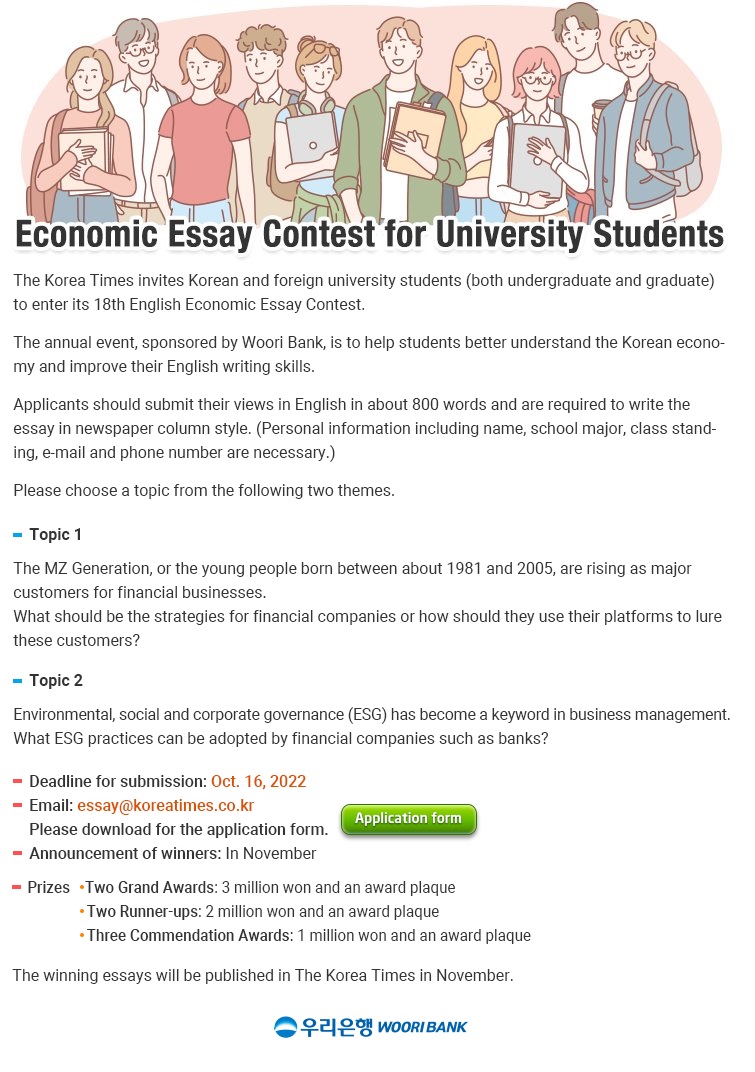 Economic Essay Contest for University Students

The Korea Times invites Korean and foreign university students (both undergraduate and graduate) to enter its 18th English Economic Essay Contest.

The annual event, sponsored by Woori Bank, is to help students better understand the Korean economy and improve their English writing skills.

Applicants should submit their views in English in about 800 words and are required to write the essay in newspaper column style. (Personal information including name, school major, class standing, e-mail and phone number are necessary.)

Please choose a topic from the following two themes.

Topic 1

The MZ Generation, or the young people born between about 1981 and 2005, are rising as major customers for financial businesses.
What should be the strategies for financial companies or how should they use their platforms to lure these customers?

Topic 2

Environmental, social and corporate governance (ESG) has become a keyword in business management.
What ESG practices can be adopted by financial companies such as banks?

Deadline for submission: Oct. 16, 2022
Email: essay@koreatimes.co.kr
Please download for the application form.
Application form
Announcement of winners: In November

Prizes •Two Grand Awards: 3 million won and an award plaque
•Two Runner-ups: 2 million won and an award plaque
•Three Commendation Awards: 1 million won and an award plaque

The winning essays will be published in The Korea Times in November.

우리은행 WOORI BANK